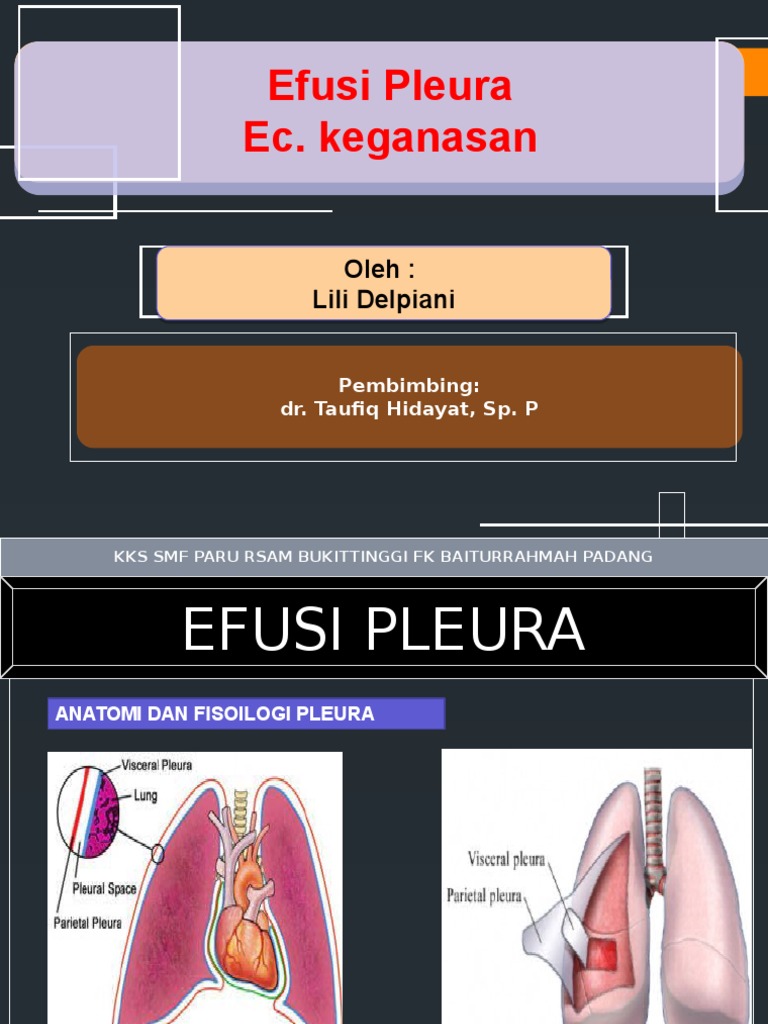 Efusi Pleura
Ec. keganasan

Oleh :
Lili Delpiani

Pembimbing:
dr. Taufiq Hidayat, Sp. P

KKS SMF PARU RSAM BUKITTINGGI FK BAITURRAHMAH PADANG

EFUSI PLEURA

ANATOMI DAN FISOILOGI PLEURA

Visceral Pleura
Lung
Pleural Space
Parietal Pleura

Visceral pleura
Parietal pleura